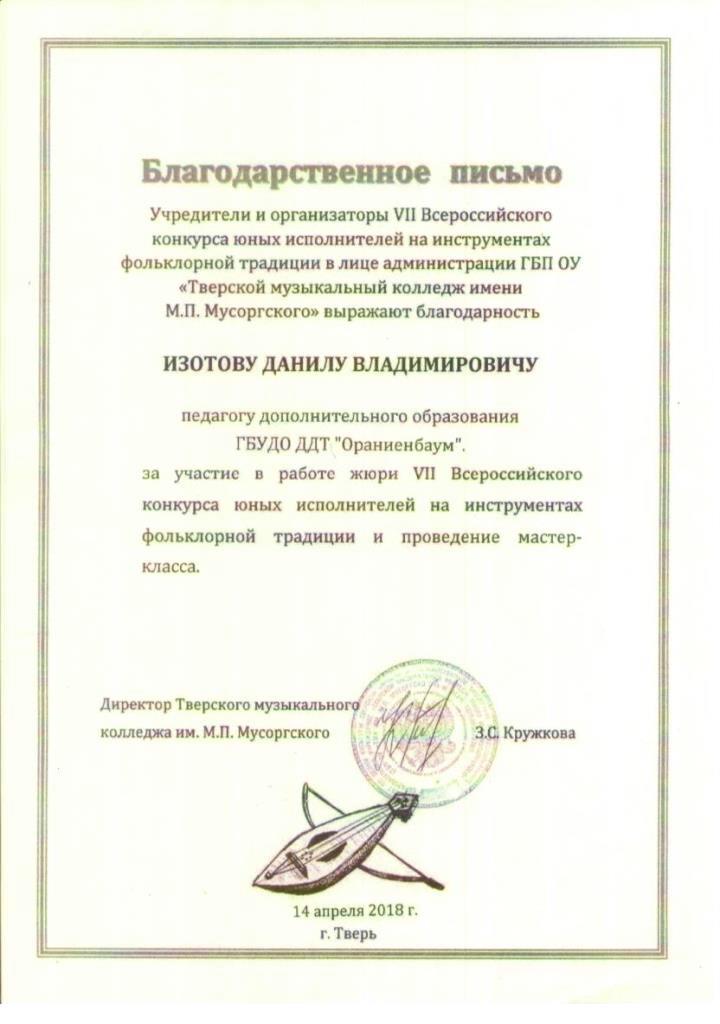 Благодарственное письмо

Учредители и организаторы VII Всероссийского конкурса юных исполнителей на инструментах фольклорной традиции в лице администрации ГБП ОУ «Тверской музыкальный колледж имени М.П. Мусоргского» выражают благодарность

ИЗОТОВУ ДАНИЛУ ВЛАДИМИРОВИЧУ

педагогу дополнительного образования ГБУДО ДДТ "Ораниенбаум".

за участие в работе жюри VII Всероссийского конкурса юных исполнителей на инструментах фольклорной традиции и проведение мастер-класса.

Директор Тверского музыкального колледжа им. М.П. Мусоргского З.С. Кружкова

14 апреля 2018 г.
г. Тверь